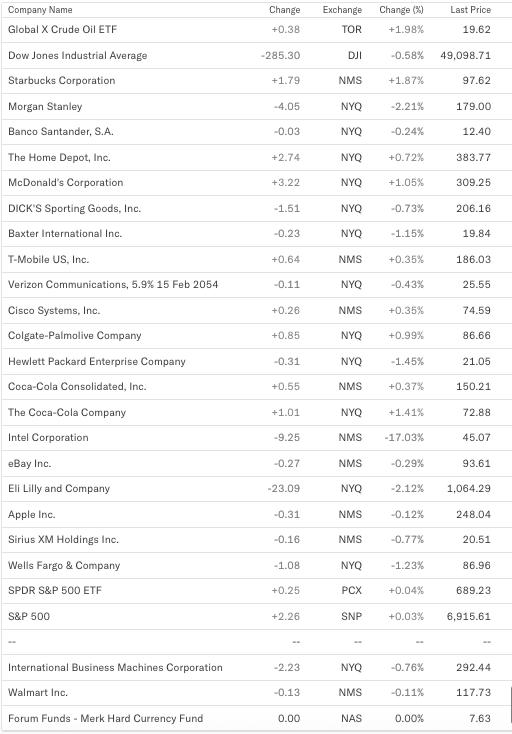 | Company Name | Change | Exchange | Change (%) | Last Price |
|---|---|---|---|---|
| Global X Crude Oil ETF | +0.38 | TOR | +1.98% | 19.62 |
| Dow Jones Industrial Average | -285.30 | DJI | -0.58% | 49,098.71 |
| Starbucks Corporation | +1.79 | NMS | +1.87% | 97.62 |
| Morgan Stanley | -4.05 | NYQ | -2.21% | 179.00 |
| Banco Santander, S.A. | -0.03 | NYQ | -0.24% | 12.40 |
| The Home Depot, Inc. | +2.74 | NYQ | +0.72% | 383.77 |
| McDonald's Corporation | +3.22 | NYQ | +1.05% | 309.25 |
| DICK'S Sporting Goods, Inc. | -1.51 | NYQ | -0.73% | 206.16 |
| Baxter International Inc. | -0.23 | NYQ | -1.15% | 19.84 |
| T-Mobile US, Inc. | +0.64 | NMS | +0.35% | 186.03 |
| Verizon Communications, 5.9% 15 Feb 2054 | -0.11 | NYQ | -0.43% | 25.55 |
| Cisco Systems, Inc. | +0.26 | NMS | +0.35% | 74.59 |
| Colgate-Palmolive Company | +0.85 | NYQ | +0.99% | 86.66 |
| Hewlett Packard Enterprise Company | -0.31 | NYQ | -1.45% | 21.05 |
| Coca-Cola Consolidated, Inc. | +0.55 | NMS | +0.37% | 150.21 |
| The Coca-Cola Company | +1.01 | NYQ | +1.41% | 72.88 |
| Intel Corporation | -9.25 | NMS | -17.03% | 45.07 |
| eBay Inc. | -0.27 | NMS | -0.29% | 93.61 |
| Eli Lilly and Company | -23.09 | NYQ | -2.12% | 1,064.29 |
| Apple Inc. | -0.31 | NMS | -0.12% | 248.04 |
| Sirius XM Holdings Inc. | -0.16 | NMS | -0.77% | 20.51 |
| Wells Fargo & Company | -1.08 | NYQ | -1.23% | 86.96 |
| SPDR S&P 500 ETF | +0.25 | PCX | +0.04% | 689.23 |
| S&P 500 | +2.26 | SNP | +0.03% | 6,915.61 |
| -- | -- | -- | -- | -- |
| International Business Machines Corporation | -2.23 | NYQ | -0.76% | 292.44 |
| Walmart Inc. | -0.13 | NMS | -0.11% | 117.73 |
| Forum Funds - Merk Hard Currency Fund | 0.00 | NAS | 0.00% | 7.63 |